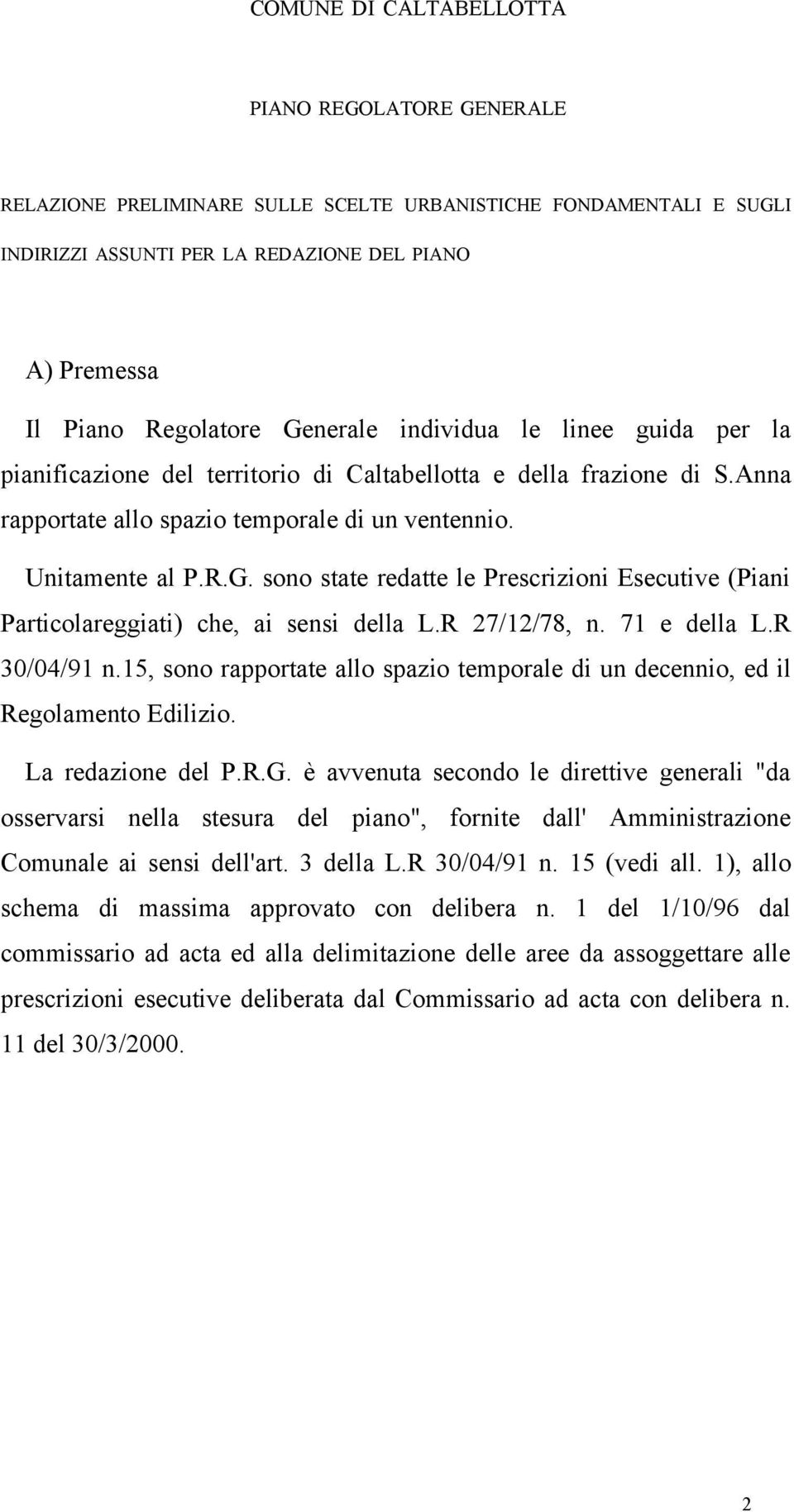 COMUNE DI CALTABELLOTTA

PIANO REGOLATORE GENERALE

RELAZIONE PRELIMINARE SULLE SCELTE URBANISTICHE FONDAMENTALI E SUGLI INDIRIZZI ASSUNTI PER LA REDAZIONE DEL PIANO

A) Premessa

Il Piano Regolatore Generale individua le linee guida per la pianificazione del territorio di Caltabellotta e della frazione di S.Anna rapportate allo spazio temporale di un ventennio.

Unitamente al P.R.G. sono state redatte le Prescrizioni Esecutive (Piani Particolareggiati) che, ai sensi della L.R 27/12/78, n. 71 e della L.R 30/04/91 n.15, sono rapportate allo spazio temporale di un decennio, ed il Regolamento Edilizio.

La redazione del P.R.G. è avvenuta secondo le direttive generali "da osservarsi nella stesura del piano", fornite dall' Amministrazione Comunale ai sensi dell'art. 3 della L.R 30/04/91 n. 15 (vedi all. 1), allo schema di massima approvato con delibera n. 1 del 1/10/96 dal commissario ad acta ed alla delimitazione delle aree da assoggettare alle prescrizioni esecutive deliberata dal Commissario ad acta con delibera n. 11 del 30/3/2000.

2